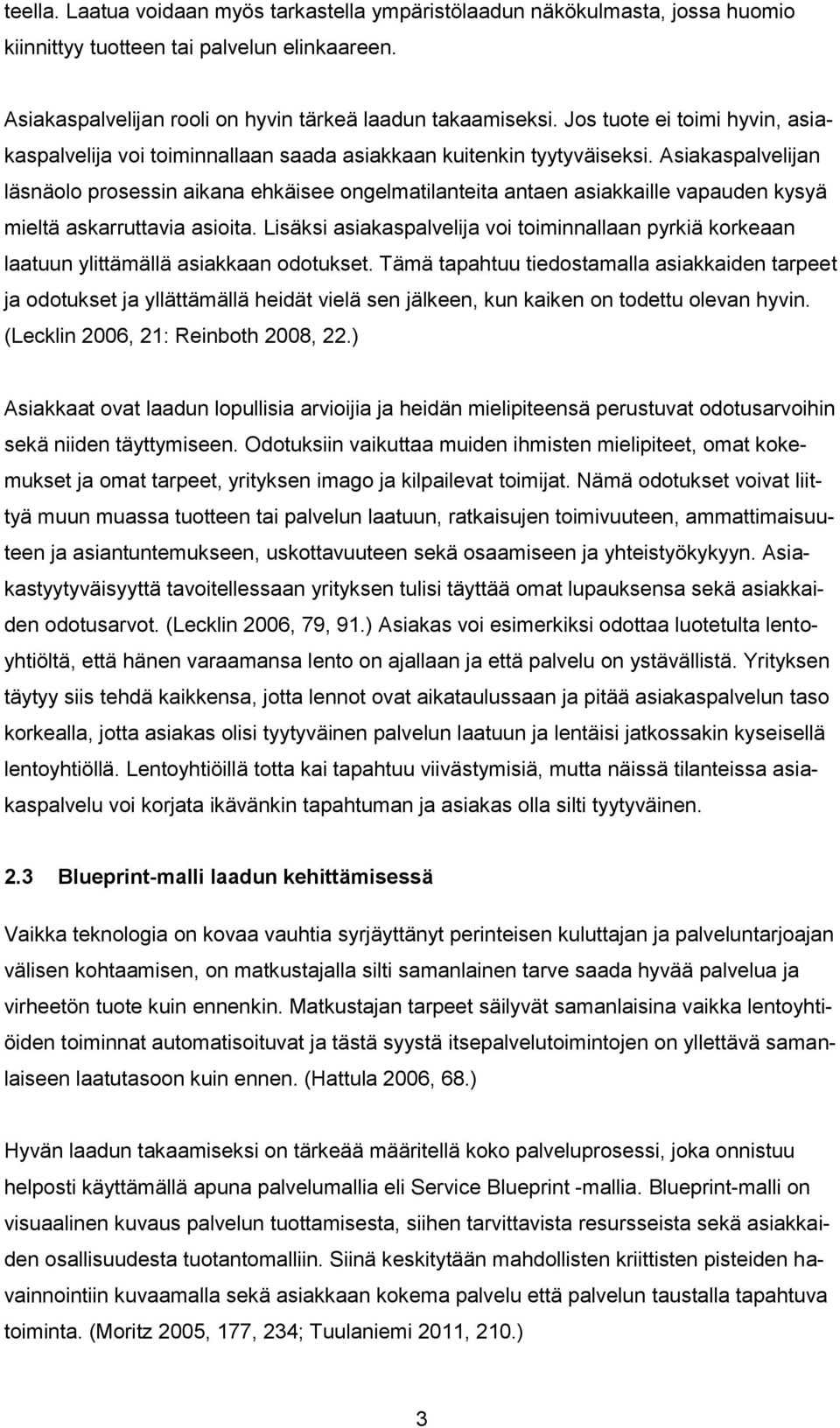 teella. Laatua voidaan myös tarkastella ympäristölaadun näkökulmasta, jossa huomio kiinnittyy tuotteen tai palvelun elinkaareen.

Asiakaspalvelijan rooli on hyvin tärkeä laadun takaamiseksi. Jos tuote ei toimi hyvin, asiakaspalvelija voi toiminnallaan saada asiakkaan kuitenkin tyytyväiseksi. Asiakaspalvelijan läsnäolo prosessin aikana ehkäisee ongelmatilanteita antaen asiakkaille vapauden kysyä mieltä askarruttavia asioita. Lisäksi asiakaspalvelija voi toiminnallaan pyrkiä korkeaan laatuun ylittämällä asiakkaan odotukset. Tämä tapahtuu tiedostamalla asiakkaiden tarpeet ja odotukset ja yllättämällä heidät vielä sen jälkeen, kun kaiken on todettu olevan hyvin. (Lecklin 2006, 21: Reinboth 2008, 22.)

Asiakkaat ovat laadun lopullisia arvioijia ja heidän mielipiteensä perustuvat odotusarvoihin sekä niiden täyttymiseen. Odotuksiin vaikuttaa muiden ihmisten mielipiteet, omat kokemukset ja omat tarpeet, yrityksen imago ja kilpailevat toimijat. Nämä odotukset voivat liittyä muun muassa tuotteen tai palvelun laatuun, ratkaisujen toimivuuteen, ammattimaisuuteen ja asiantuntemukseen, uskottavuuteen sekä osaamiseen ja yhteistyökykyyn. Asiakastyytyväisyyttä tavoitellessaan yrityksen tulisi täyttää omat lupauksensa sekä asiakkaiden odotusarvot. (Lecklin 2006, 79, 91.) Asiakas voi esimerkiksi odottaa luotetulta lentoyhtiöltä, että hänen varaamansa lento on ajallaan ja että palvelu on ystävällistä. Yrityksen täytyy siis tehdä kaikkensa, jotta lennot ovat aikataulussaan ja pitää asiakaspalvelun taso korkealla, jotta asiakas olisi tyytyväinen palvelun laatuun ja lentäisi jatkossakin kyseisellä lentoyhtiöllä. Lentoyhtiöillä totta kai tapahtuu viivästymisiä, mutta näissä tilanteissa asiakaspalvelu voi korjata ikävänkin tapahtuman ja asiakas olla silti tyytyväinen.

2.3 Blueprint-malli laadun kehittämisessä

Vaikka teknologia on kovaa vauhtia syrjäyttänyt perinteisen kuluttajan ja palveluntarjoajan välisen kohtaamisen, on matkustajalla silti samanlainen tarve saada hyvää palvelua ja virheetön tuote kuin ennenkin. Matkustajan tarpeet säilyvät samanlaisina vaikka lentoyhtiöiden toiminnat automatisoituvat ja tästä syystä itsepalvelutoimintojen on yllettävä samanlaiseen laatutasoon kuin ennen. (Hattula 2006, 68.)

Hyvän laadun takaamiseksi on tärkeää määritellä koko palveluprosessi, joka onnistuu helposti käyttämällä apuna palvelumallia eli Service Blueprint -mallia. Blueprint-malli on visuaalinen kuvaus palvelun tuottamisesta, siihen tarvittavista resursseista sekä asiakkaiden osallisuudesta tuotantomalliin. Siinä keskitytään mahdollisten kriittisten pisteiden havainnointiin kuvaamalla sekä asiakkaan kokema palvelu että palvelun taustalla tapahtuva toiminta. (Moritz 2005, 177, 234; Tuulaniemi 2011, 210.)

3